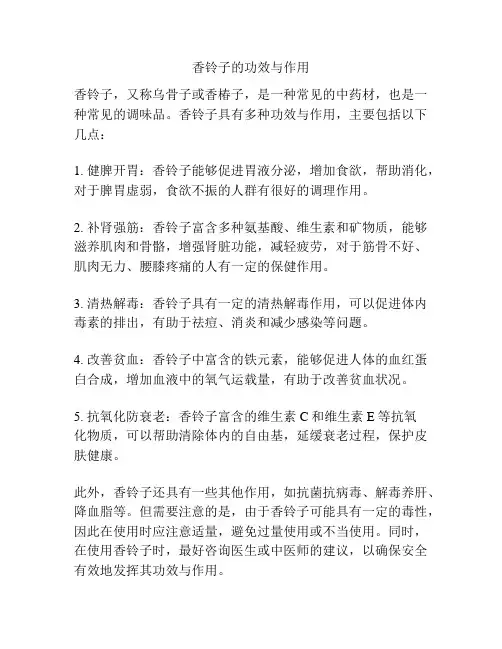 香铃子的功效与作用

香铃子，又称乌骨子或香椿子，是一种常见的中药材，也是一种常见的调味品。香铃子具有多种功效与作用，主要包括以下几点：

1. 健脾开胃：香铃子能够促进胃液分泌，增加食欲，帮助消化，对于脾胃虚弱，食欲不振的人群有很好的调理作用。

2. 补肾强筋：香铃子富含多种氨基酸、维生素和矿物质，能够滋养肌肉和骨骼，增强肾脏功能，减轻疲劳，对于筋骨不好、肌肉无力、腰膝疼痛的人有一定的保健作用。

3. 清热解毒：香铃子具有一定的清热解毒作用，可以促进体内毒素的排出，有助于祛痘、消炎和减少感染等问题。

4. 改善贫血：香铃子中富含的铁元素，能够促进人体的血红蛋白合成，增加血液中的氧气运载量，有助于改善贫血状况。

5. 抗氧化防衰老：香铃子富含的维生素 C 和维生素 E 等抗氧化物质，可以帮助清除体内的自由基，延缓衰老过程，保护皮肤健康。

此外，香铃子还具有一些其他作用，如抗菌抗病毒、解毒养肝、降血脂等。但需要注意的是，由于香铃子可能具有一定的毒性，因此在使用时应注意适量，避免过量使用或不当使用。同时，在使用香铃子时，最好咨询医生或中医师的建议，以确保安全有效地发挥其功效与作用。